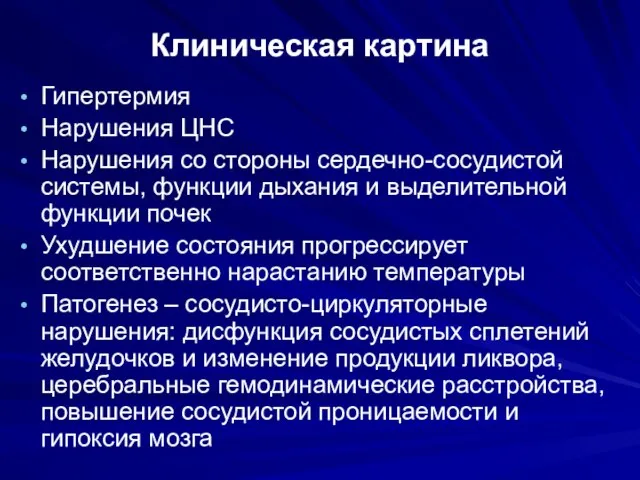 Клиническая картина

• Гипертермия
• Нарушения ЦНС
• Нарушения со стороны сердечно-сосудистой системы, функции дыхания и выделительной функции почек
• Ухудшение состояния прогрессирует соответственно нарастанию температуры
• Патогенез – сосудисто-циркуляторные нарушения: дисфункция сосудистых сплетений желудочков и изменение продукции ликвора, церебральные гемодинамические расстройства, повышение сосудистой проницаемости и гипоксия мозга